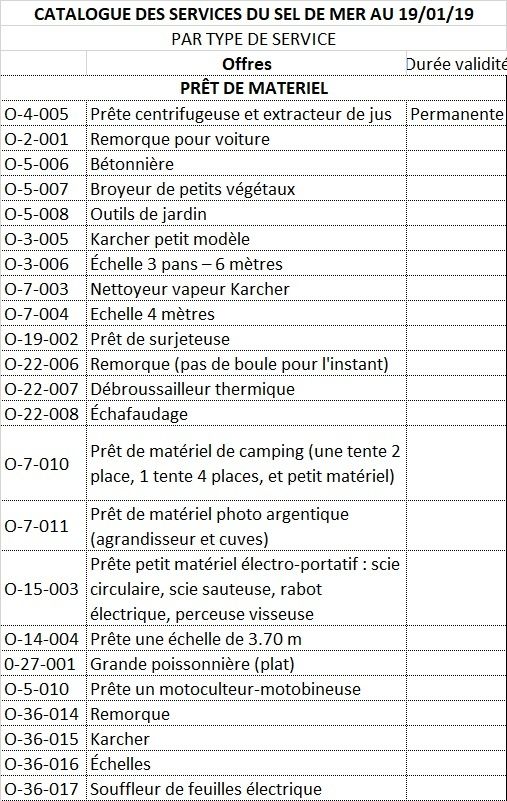 CATALOGUE DES SERVICES DU SEL DE MER AU 19/01/19

PAR TYPE DE SERVICE

|  | Offres | Durée validité |
|---|---|---|
|  | PRÊT DE MATERIEL |  |
| O-4-005 | Prête centrifugeuse et extracteur de jus | Permanente |
| O-2-001 | Remorque pour voiture |  |
| O-5-006 | Bétonnière |  |
| O-5-007 | Broyeur de petits végétaux |  |
| O-5-008 | Outils de jardin |  |
| O-3-005 | Karcher petit modèle |  |
| O-3-006 | Échelle 3 pans – 6 mètres |  |
| O-7-003 | Nettoyeur vapeur Karcher |  |
| O-7-004 | Echelle 4 mètres |  |
| O-19-002 | Prêt de surjeteuse |  |
| O-22-006 | Remorque (pas de boule pour l'instant) |  |
| O-22-007 | Débroussailleur thermique |  |
| O-22-008 | Échafaudage |  |
| O-7-010 | Prêt de matériel de camping (une tente 2 place, 1 tente 4 places, et petit matériel) |  |
| O-7-011 | Prêt de matériel photo argentique (agrandisseur et cuves) |  |
| O-15-003 | Prête petit matériel électro-portatif : scie circulaire, scie sauteuse, rabot électrique, perceuse visseuse |  |
| O-14-004 | Prête une échelle de 3.70 m |  |
| O-27-001 | Grande poissonnière (plat) |  |
| O-5-010 | Prête un motoculteur-motobineuse |  |
| O-36-014 | Remorque |  |
| O-36-015 | Karcher |  |
| O-36-016 | Échelles |  |
| O-36-017 | Souffleur de feuilles électrique |  |